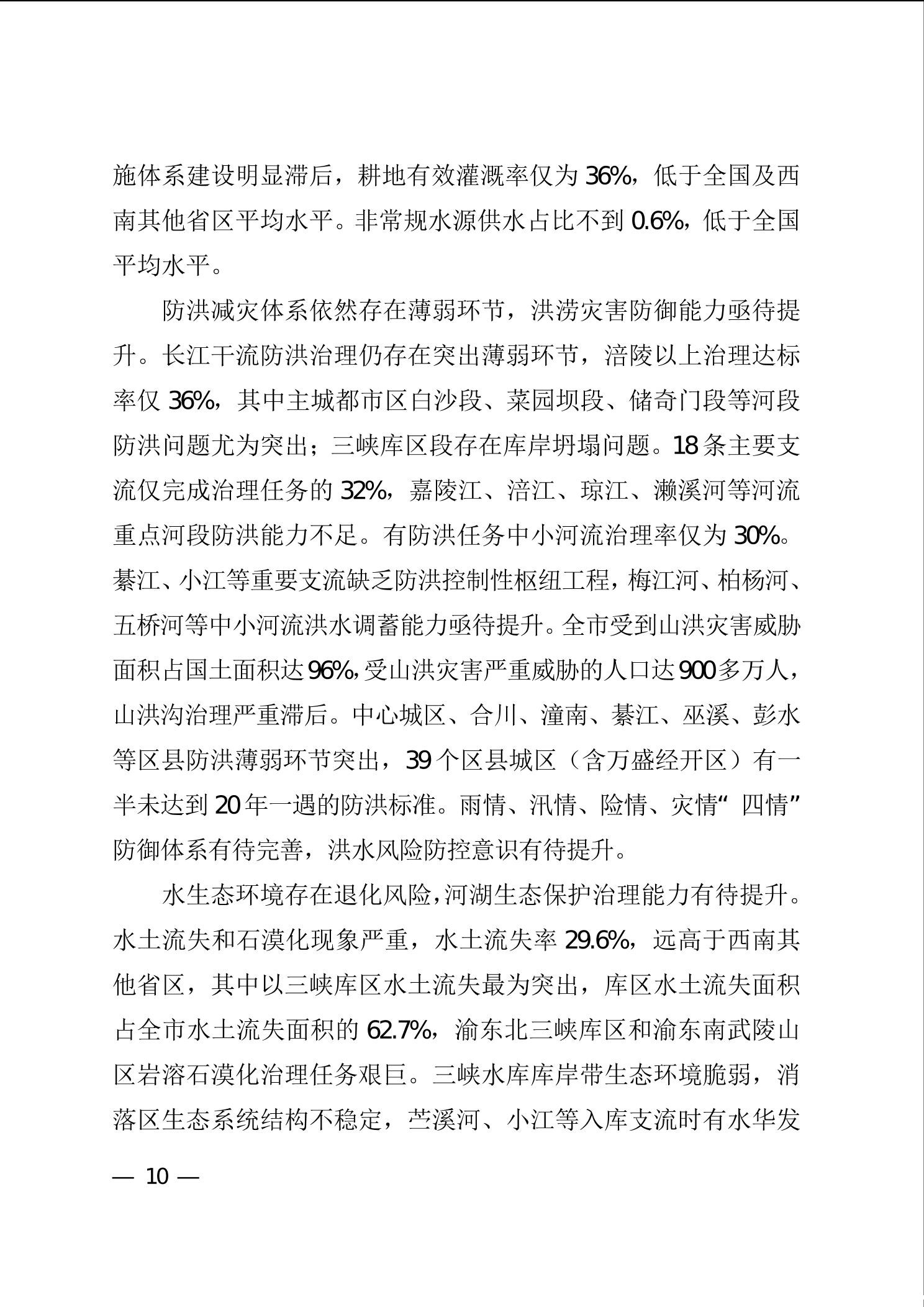 施体系建设明显滞后，耕地有效灌溉率仅为36%，低于全国及西南其他省区平均水平。非常规水源供水占比不到0.6%，低于全国平均水平。

防洪减灾体系依然存在薄弱环节，洪涝灾害防御能力亟待提升。长江干流防洪治理仍存在突出薄弱环节，涪陵以上治理达标率仅36%，其中主城都市区白沙段、菜园坝段、储奇门段等河段防洪问题尤为突出；三峡库区段存在库岸坍塌问题。18条主要支流仅完成治理任务的32%，嘉陵江、涪江、琼江、濑溪河等河流重点河段防洪能力不足。有防洪任务中小河流治理率仅为30%。綦江、小江等重要支流缺乏防洪控制性枢纽工程，梅江河、柏杨河、五桥河等中小河流洪水调蓄能力亟待提升。全市受到山洪灾害威胁面积占国土面积达96%，受山洪灾害严重威胁的人口达900多万人，山洪沟治理严重滞后。中心城区、合川、潼南、綦江、巫溪、彭水等区县防洪薄弱环节突出，39个区县城区（含万盛经开区）有一半未达到20年一遇的防洪标准。雨情、汛情、险情、灾情“四情”防御体系有待完善，洪水风险防控意识有待提升。

水生态环境存在退化风险，河湖生态保护治理能力有待提升。水土流失和石漠化现象严重，水土流失率29.6%，远高于西南其他省区，其中以三峡库区水土流失最为突出，库区水土流失面积占全市水土流失面积的62.7%，渝东北三峡库区和渝东南武陵山区岩溶石漠化治理任务艰巨。三峡水库库岸带生态环境脆弱，消落区生态系统结构不稳定，苎溪河、小江等入库支流时有水华发

— 10 —